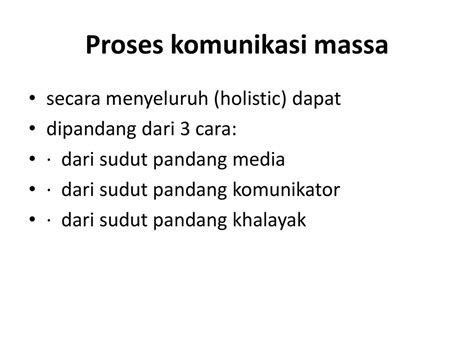 Proses komunikasi massa

• secara menyeluruh (holistic) dapat
• dipandang dari 3 cara:
• · dari sudut pandang media
• · dari sudut pandang komunikator
• · dari sudut pandang khalayak